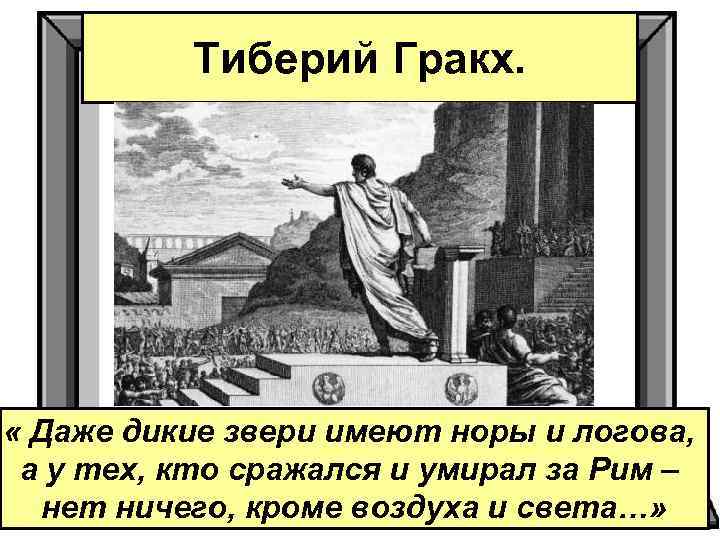 Тиберий Гракх.

« Даже дикие звери имеют норы и логова, а у тех, кто сражался и умирал за Рим – нет ничего, кроме воздуха и света…»